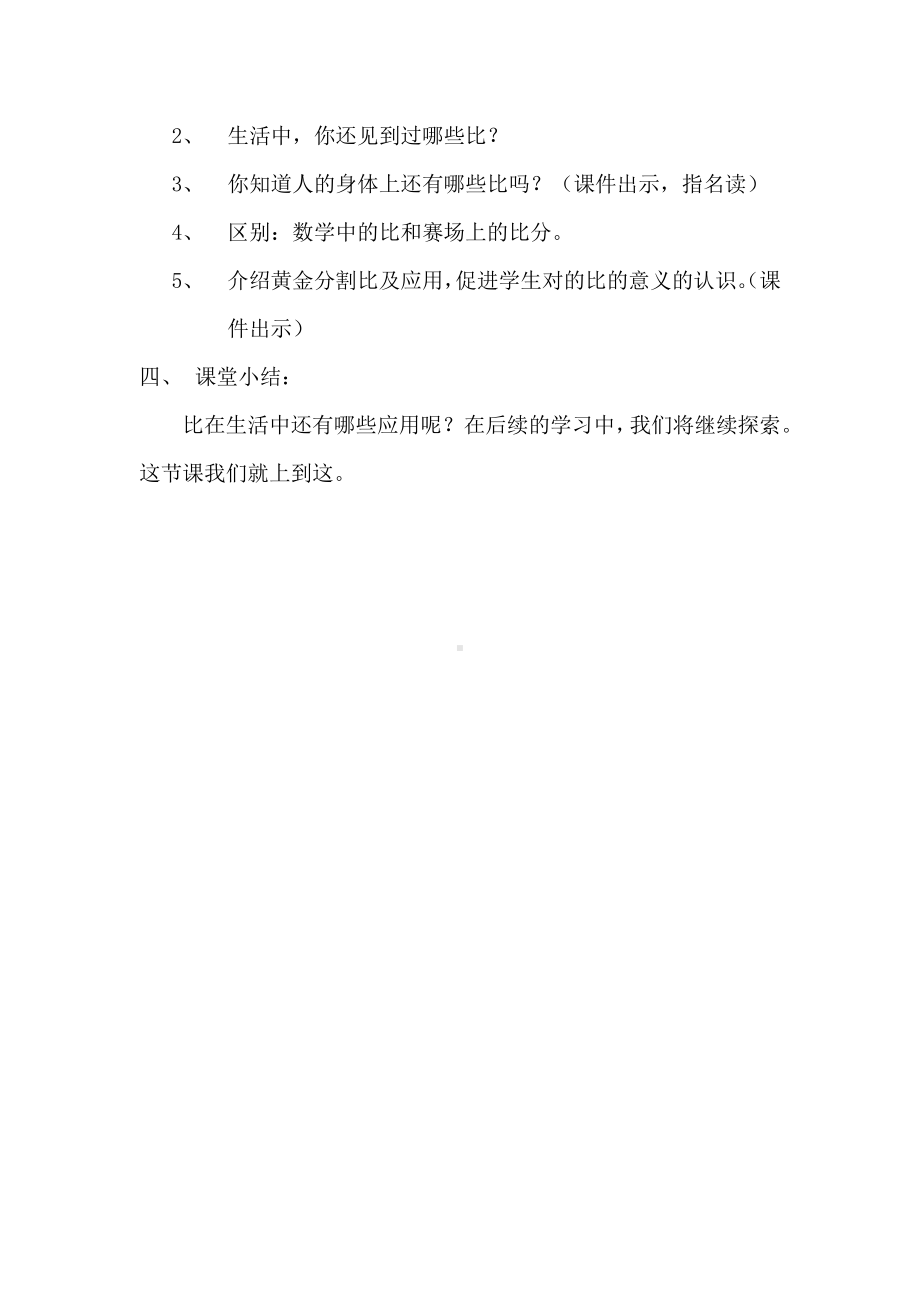 2、 生活中，你还见到过哪些比？

3、 你知道人的身体上还有哪些比吗？（课件出示，指名读）

4、 区别：数学中的比和赛场上的比分。

5、 介绍黄金分割比及应用，促进学生对的比的意义的认识。（课件出示）

四、 课堂小结：

比在生活中还有哪些应用呢？在后续的学习中，我们将继续探索。这节课我们就上到这。